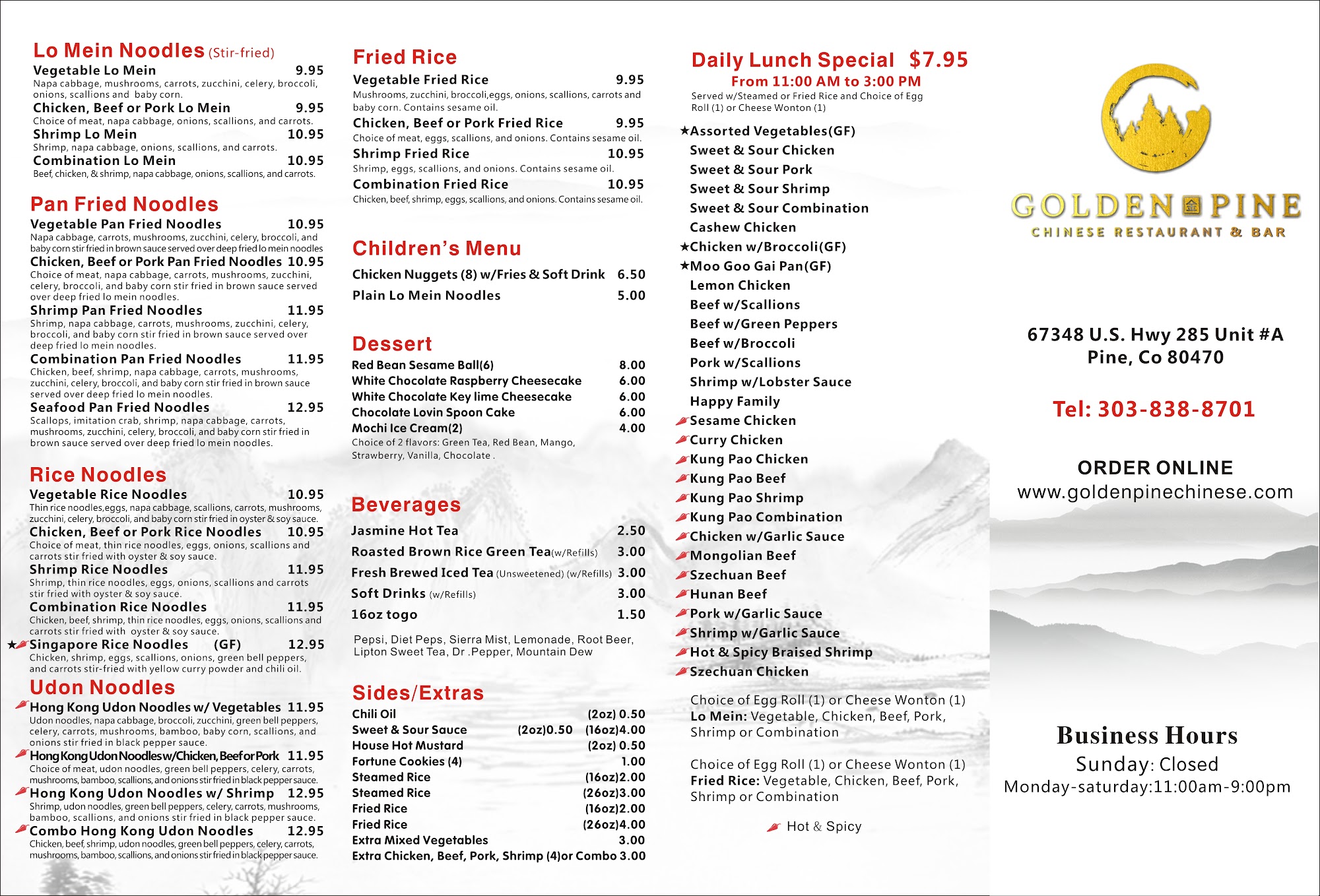 Lo Mein Noodles (Stir-fried)
Vegetable Lo Mein 9.95
Napa cabbage, mushrooms, carrots, zucchini, celery, broccoli, onions, scallions and baby corn.
Chicken, Beef or Pork Lo Mein 9.95
Choice of meat, napa cabbage, onions, scallions, and carrots.
Shrimp Lo Mein 10.95
Shrimp, napa cabbage, onions, scallions, and carrots.
Combination Lo Mein 10.95
Beef, chicken, & shrimp, napa cabbage, onions, scallions, and carrots.

Pan Fried Noodles
Vegetable Pan Fried Noodles 10.95
Napa cabbage, carrots, mushrooms, zucchini, celery, broccoli, and baby corn stir fried in brown sauce served over deep fried lo mein noodles
Chicken, Beef or Pork Pan Fried Noodles 10.95
Choice of meat, napa cabbage, carrots, mushrooms, zucchini, celery, broccoli, and baby corn stir fried in brown sauce served over deep fried lo mein noodles.
Shrimp Pan Fried Noodles 11.95
Shrimp, napa cabbage, carrots, mushrooms, zucchini, celery, broccoli, and baby corn stir fried in brown sauce served over deep fried lo mein noodles.
Combination Pan Fried Noodles 11.95
Chicken, beef, shrimp, napa cabbage, carrots, mushrooms, zucchini, celery, broccoli, and baby corn stir fried in brown sauce served over deep fried lo mein noodles.
Seafood Pan Fried Noodles 12.95
Scallops, imitation crab, shrimp, napa cabbage, carrots, mushrooms, zucchini, celery, broccoli, and baby corn stir fried in brown sauce served over deep fried lo mein noodles.

Rice Noodles
Vegetable Rice Noodles 10.95
Thin rice noodles,eggs, napa cabbage, scallions, carrots, mushrooms, zucchini, celery, broccoli, and baby corn stir fried in oyster & soy sauce.
Chicken, Beef or Pork Rice Noodles 10.95
Choice of meat, thin rice noodles, eggs, onions, scallions and carrots stir fried with oyster & soy sauce.
Shrimp Rice Noodles 11.95
Shrimp, thin rice noodles, eggs, onions, scallions and carrots stir fried with oyster & soy sauce.
Combination Rice Noodles 11.95
Chicken, beef, shrimp, thin rice noodles, eggs, onions, scallions and carrots stir fried with oyster & soy sauce.
★Singapore Rice Noodles (GF) 12.95
Chicken, shrimp, eggs, scallions, onions, green bell peppers, and carrots stir-fried with yellow curry powder and chili oil.

Udon Noodles
Hong Kong Udon Noodles w/ Vegetables 11.95
Udon noodles, napa cabbage, broccoli, zucchini, green bell peppers, celery, carrots, mushrooms, bamboo, baby corn, scallions, and onions stir fried in black pepper sauce.
Hong Kong Udon Noodles w/Chicken, Beef or Pork 11.95
Choice of meat, udon noodles, green bell peppers, celery, carrots, mushrooms, bamboo, scallions, and onions stir fried in black pepper sauce.
Hong Kong Udon Noodles w/ Shrimp 12.95
Shrimp, udon noodles, green bell peppers, celery, carrots, mushrooms, bamboo, scallions, and onions stir fried in black pepper sauce.
Combo Hong Kong Udon Noodles 12.95
Chicken, beef, shrimp, udon noodles, green bell peppers, celery, carrots, mushrooms, bamboo, scallions, and onions stir fried in black pepper sauce.

Fried Rice
Vegetable Fried Rice 9.95
Mushrooms, zucchini, broccoli,eggs, onions, scallions, carrots and baby corn. Contains sesame oil.
Chicken, Beef or Pork Fried Rice 9.95
Choice of meat, eggs, scallions, and onions. Contains sesame oil.
Shrimp Fried Rice 10.95
Shrimp, eggs, scallions, and onions. Contains sesame oil.
Combination Fried Rice 10.95
Chicken, beef, shrimp, eggs, scallions, and onions. Contains sesame oil.

Children's Menu
Chicken Nuggets (8) w/Fries & Soft Drink 6.50
Plain Lo Mein Noodles 5.00

Dessert
Red Bean Sesame Ball(6) 8.00
White Chocolate Raspberry Cheesecake 6.00
White Chocolate Key lime Cheesecake 6.00
Chocolate Lovin Spoon Cake 6.00
Mochi Ice Cream(2) 4.00
Choice of 2 flavors: Green Tea, Red Bean, Mango, Strawberry, Vanilla, Chocolate .

Beverages
Jasmine Hot Tea 2.50
Roasted Brown Rice Green Tea(w/Refills) 3.00
Fresh Brewed Iced Tea (Unsweetened) (w/Refills) 3.00
Soft Drinks (w/Refills) 3.00
16oz togo 1.50
Pepsi, Diet Peps, Sierra Mist, Lemonade, Root Beer, Lipton Sweet Tea, Dr .Pepper, Mountain Dew

Sides/Extras
Chili Oil (2oz) 0.50
Sweet & Sour Sauce (2oz)0.50 (16oz)4.00
House Hot Mustard (2oz) 0.50
Fortune Cookies (4) 1.00
Steamed Rice (16oz)2.00
Steamed Rice (26oz)3.00
Fried Rice (16oz)2.00
Fried Rice (26oz)4.00
Extra Mixed Vegetables 3.00
Extra Chicken, Beef, Pork, Shrimp (4)or Combo 3.00

Daily Lunch Special $7.95
From 11:00 AM to 3:00 PM
Served w/Steamed or Fried Rice and Choice of Egg Roll (1) or Cheese Wonton (1)
★Assorted Vegetables(GF)
Sweet & Sour Chicken
Sweet & Sour Pork
Sweet & Sour Shrimp
Sweet & Sour Combination
Cashew Chicken
★Chicken w/Broccoli(GF)
★Moo Goo Gai Pan(GF)
Lemon Chicken
Beef w/Scallions
Beef w/Green Peppers
Beef w/Broccoli
Pork w/Scallions
Shrimp w/Lobster Sauce
Happy Family
Sesame Chicken
Curry Chicken
Kung Pao Chicken
Kung Pao Beef
Kung Pao Shrimp
Kung Pao Combination
Chicken w/Garlic Sauce
Mongolian Beef
Szechuan Beef
Hunan Beef
Pork w/Garlic Sauce
Shrimp w/Garlic Sauce
Hot & Spicy Braised Shrimp
Szechuan Chicken

Choice of Egg Roll (1) or Cheese Wonton (1)
Lo Mein: Vegetable, Chicken, Beef, Pork, Shrimp or Combination

Choice of Egg Roll (1) or Cheese Wonton (1)
Fried Rice: Vegetable, Chicken, Beef, Pork, Shrimp or Combination

Hot & Spicy

GOLDEN PINE
CHINESE RESTAURANT & BAR

67348 U.S. Hwy 285 Unit #A
Pine, Co 80470

Tel: 303-838-8701

ORDER ONLINE
www.goldenpinechinese.com

Business Hours
Sunday: Closed
Monday-saturday:11:00am-9:00pm